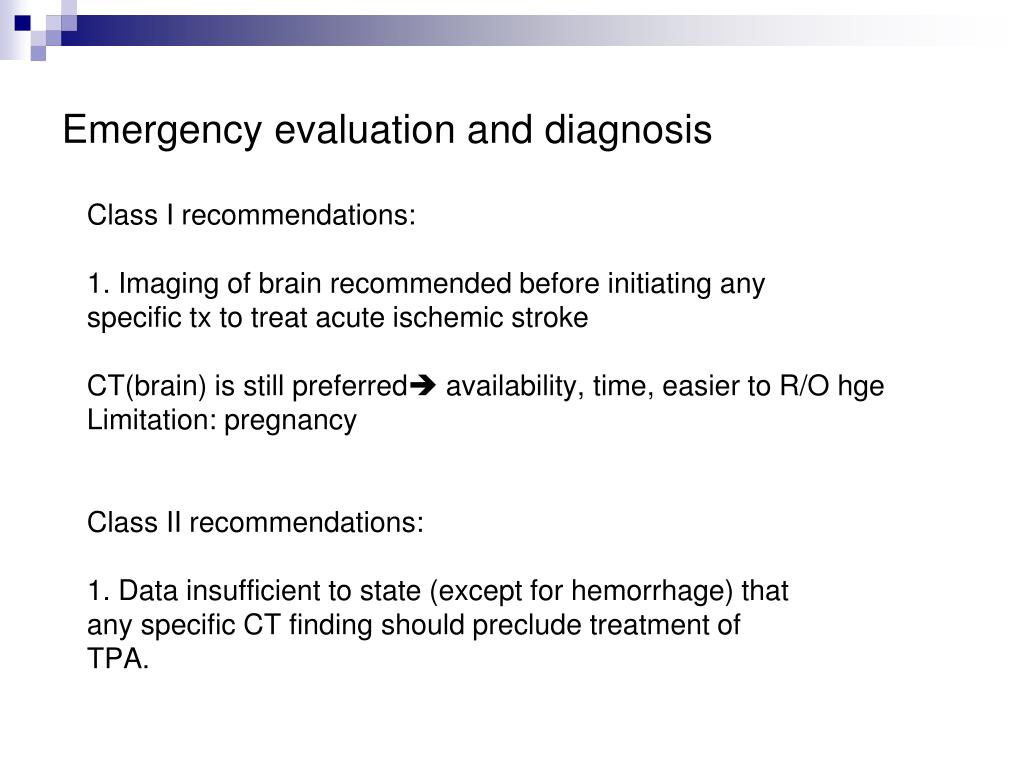 Emergency evaluation and diagnosis

Class I recommendations:

1. Imaging of brain recommended before initiating any specific tx to treat acute ischemic stroke

CT(brain) is still preferred➔ availability, time, easier to R/O hge
Limitation: pregnancy

Class II recommendations:

1. Data insufficient to state (except for hemorrhage) that any specific CT finding should preclude treatment of TPA.